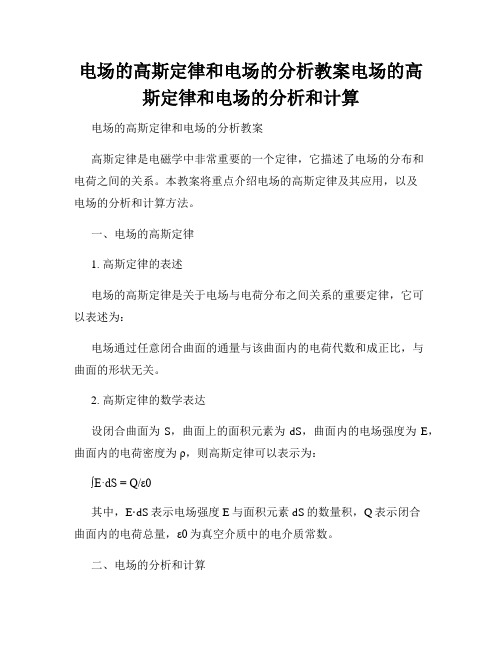 电场的高斯定律和电场的分析教案电场的高斯定律和电场的分析和计算

电场的高斯定律和电场的分析教案

高斯定律是电磁学中非常重要的一个定律，它描述了电场的分布和电荷之间的关系。本教案将重点介绍电场的高斯定律及其应用，以及电场的分析和计算方法。

一、电场的高斯定律

1. 高斯定律的表述

电场的高斯定律是关于电场与电荷分布之间关系的重要定律，它可以表述为：

电场通过任意闭合曲面的通量与该曲面内的电荷代数和成正比，与曲面的形状无关。

2. 高斯定律的数学表达

设闭合曲面为 S，曲面上的面积元素为 dS，曲面内的电场强度为 E，曲面内的电荷密度为 ρ，则高斯定律可以表示为：

∫E·dS = Q/ε0

其中，E·dS 表示电场强度 E 与面积元素 dS 的数量积，Q 表示闭合曲面内的电荷总量，ε0 为真空介质中的电介质常数。

二、电场的分析和计算